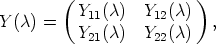 $Y(\lambda) = \begin{pmatrix} Y_{11}(\lambda) & Y_{12}(\lambda) \\ Y_{21}(\lambda) & Y_{22}(\lambda) \end{pmatrix},$